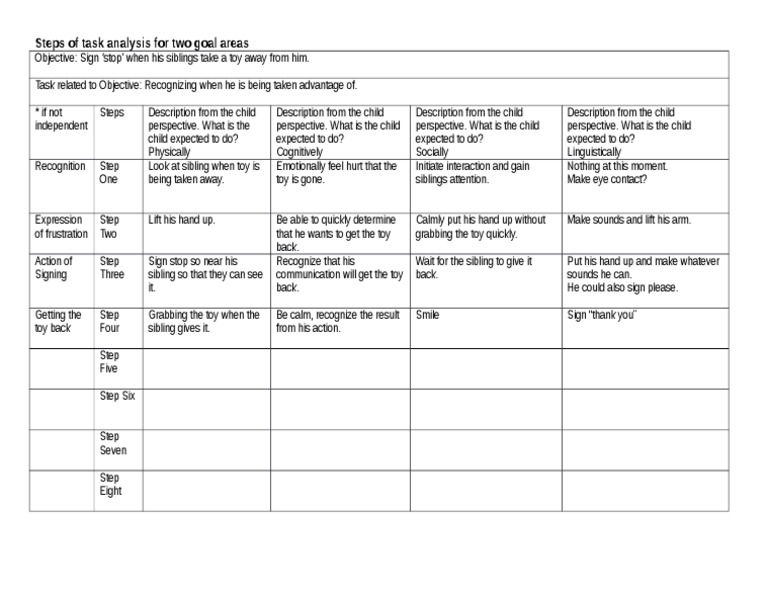 Steps of task analysis for two goal areas

Objective: Sign 'stop' when his siblings take a toy away from him.

Task related to Objective: Recognizing when he is being taken advantage of.

| * if not independent | Steps | Description from the child perspective. What is the child expected to do? Physically | Description from the child perspective. What is the child expected to do? Cognitively | Description from the child perspective. What is the child expected to do? Socially | Description from the child perspective. What is the child expected to do? Linguistically |
|---|---|---|---|---|---|
| Recognition | Step One | Look at sibling when toy is being taken away. | Emotionally feel hurt that the toy is gone. | Initiate interaction and gain siblings attention. | Nothing at this moment. Make eye contact? |
| Expression of frustration | Step Two | Lift his hand up. | Be able to quickly determine that he wants to get the toy back. | Calmly put his hand up without grabbing the toy quickly. | Make sounds and lift his arm. |
| Action of Signing | Step Three | Sign stop so near his sibling so that they can see it. | Recognize that his communication will get the toy back. | Wait for the sibling to give it back. | Put his hand up and make whatever sounds he can. He could also sign please. |
| Getting the toy back | Step Four | Grabbing the toy when the sibling gives it. | Be calm, recognize the result from his action. | Smile | Sign "thank you" |
| | Step Five | | | | |
| | Step Six | | | | |
| | Step Seven | | | | |
| | Step Eight | | | | |